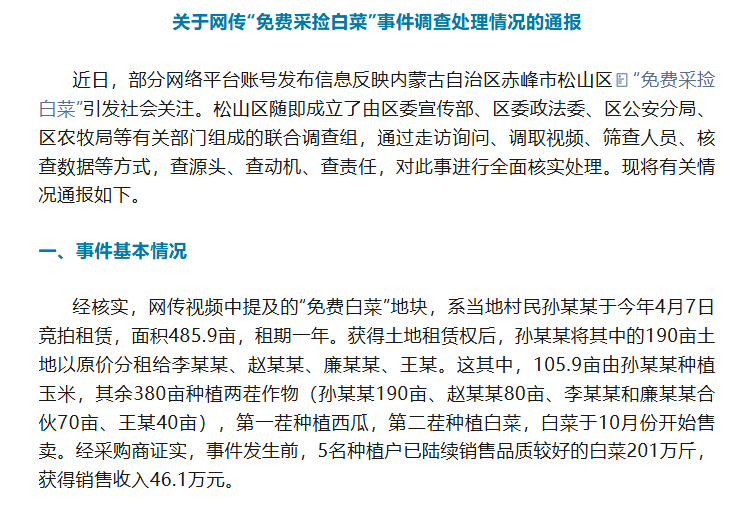 关于网传“免费采捡白菜”事件调查处理情况的通报

近日，部分网络平台账号发布信息反映内蒙古自治区赤峰市松山区“免费采捡白菜”引发社会关注。松山区随即成立了由区委宣传部、区委政法委、区公安分局、区农牧局等有关部门组成的联合调查组，通过走访询问、调取视频、筛查人员、核查数据等方式，查源头、查动机、查责任，对此事进行全面核实处理。现将有关情况通报如下。

一、事件基本情况

经核实，网传视频中提及的“免费白菜”地块，系当地村民孙某某于今年4月7日竞拍租赁，面积485.9亩，租期一年。获得土地租赁权后，孙某某将其中的190亩土地以原价分租给李某某、赵某某、廉某某、王某。这其中，105.9亩由孙某某种植玉米，其余380亩种植两茬作物（孙某某190亩、赵某某80亩、李某某和廉某某合伙70亩、王某40亩），第一茬种植西瓜，第二茬种植白菜，白菜于10月份开始售卖。经采购商证实，事件发生前，5名种植户已陆续销售品质较好的白菜201万斤，获得销售收入46.1万元。